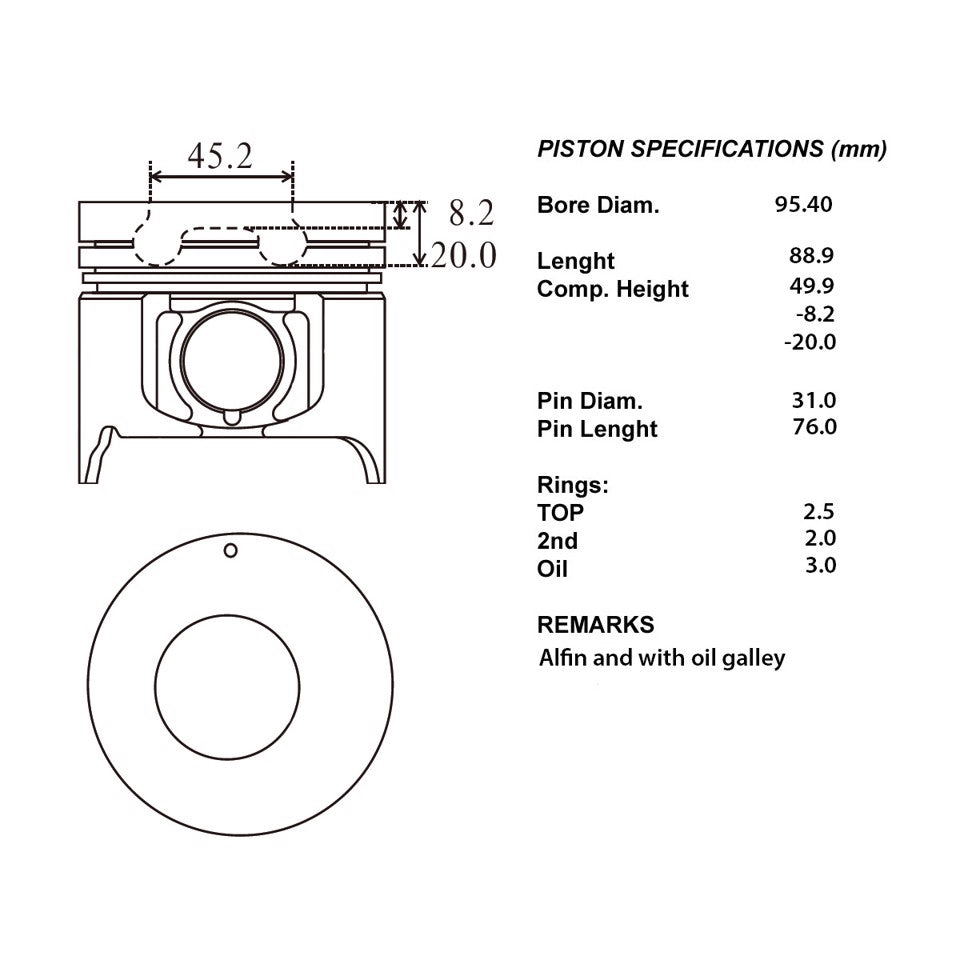 45.2

8.2

20.0

PISTON SPECIFICATIONS (mm)

| | |
|---|---|
| Bore Diam. | 95.40 |
| Lenght | 88.9 |
| Comp. Height | 49.9 |
| | -8.2 |
| | -20.0 |
| Pin Diam. | 31.0 |
| Pin Lenght | 76.0 |
| Rings: | |
| TOP | 2.5 |
| 2nd | 2.0 |
| Oil | 3.0 |

REMARKS

Alfin and with oil galley